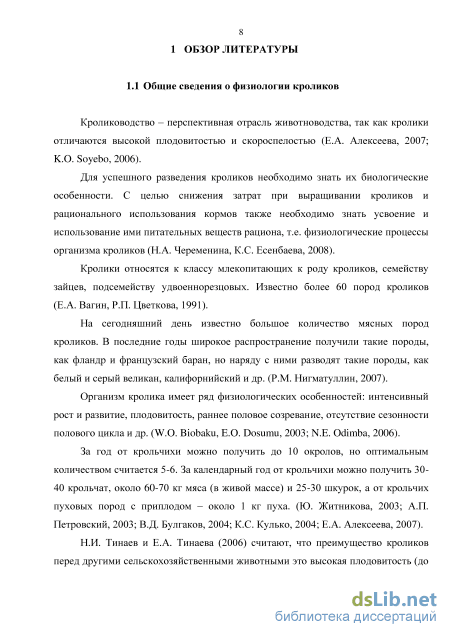 8

1 ОБЗОР ЛИТЕРАТУРЫ

1.1 Общие сведения о физиологии кроликов

Кролиководство – перспективная отрасль животноводства, так как кролики отличаются высокой плодовитостью и скороспелостью (Е.А. Алексеева, 2007; K.O. Soyebo, 2006).

Для успешного разведения кроликов необходимо знать их биологические особенности. С целью снижения затрат при выращивании кроликов и рационального использования кормов также необходимо знать усвоение и использование ими питательных веществ рациона, т.е. физиологические процессы организма кроликов (Н.А. Череменина, К.С. Есенбаева, 2008).

Кролики относятся к классу млекопитающих к роду кроликов, семейству зайцев, подсемейству удвоеннорезцовых. Известно более 60 пород кроликов (Е.А. Вагин, Р.П. Цветкова, 1991).

На сегодняшний день известно большое количество мясных пород кроликов. В последние годы широкое распространение получили такие породы, как фландр и французский баран, но наряду с ними разводят такие породы, как белый и серый великан, калифорнийский и др. (Р.М. Нигматуллин, 2007).

Организм кролика имеет ряд физиологических особенностей: интенсивный рост и развитие, плодовитость, раннее половое созревание, отсутствие сезонности полового цикла и др. (W.O. Biobaku, E.O. Dosumu, 2003; N.E. Odimba, 2006).

За год от крольчихи можно получить до 10 окролов, но оптимальным количеством считается 5-6. За календарный год от крольчихи можно получить 30-40 крольчат, около 60-70 кг мяса (в живой массе) и 25-30 шкурок, а от крольчих пуховых пород с приплодом – около 1 кг пуха. (Ю. Житникова, 2003; А.П. Петровский, 2003; В.Д. Булгаков, 2004; К.С. Кулько, 2004; Е.А. Алексеева, 2007).

Н.И. Тинаев и Е.А. Тинаева (2006) считают, что преимущество кроликов перед другими сельскохозяйственными животными это высокая плодовитость (до

dsLib.net
библиотека диссертаций